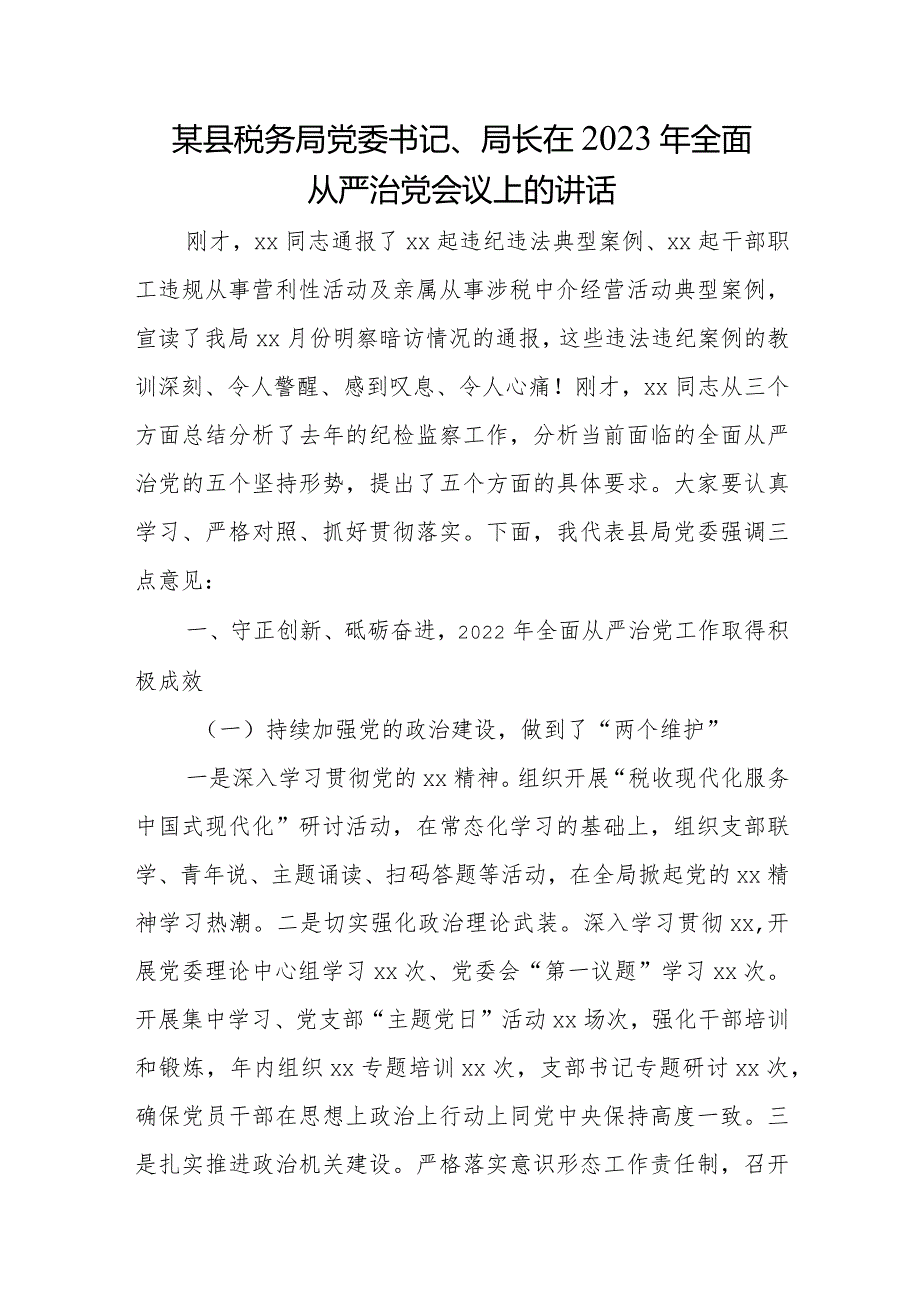 某县税务局党委书记、局长在2023年全面从严治党会议上的讲话

刚才，xx同志通报了xx起违纪违法典型案例、xx起干部职工违规从事营利性活动及亲属从事涉税中介经营活动典型案例，宣读了我局xx月份明察暗访情况的通报，这些违法违纪案例的教训深刻、令人警醒、感到叹息、令人心痛！刚才，xx同志从三个方面总结分析了去年的纪检监察工作，分析当前面临的全面从严治党的五个坚持形势，提出了五个方面的具体要求。大家要认真学习、严格对照、抓好贯彻落实。下面，我代表县局党委强调三点意见：

一、守正创新、砥砺奋进，2022年全面从严治党工作取得积极成效

（一）持续加强党的政治建设，做到了“两个维护”

一是深入学习贯彻党的xx精神。组织开展“税收现代化服务中国式现代化”研讨活动，在常态化学习的基础上，组织支部联学、青年说、主题诵读、扫码答题等活动，在全局掀起党的xx精神学习热潮。二是切实强化政治理论武装。深入学习贯彻xx,开展党委理论中心组学习xx次、党委会“第一议题”学习xx次。开展集中学习、党支部“主题党日”活动xx场次，强化干部培训和锻炼，年内组织xx专题培训xx次，支部书记专题研讨xx次，确保党员干部在思想上政治上行动上同党中央保持高度一致。三是扎实推进政治机关建设。严格落实意识形态工作责任制，召开